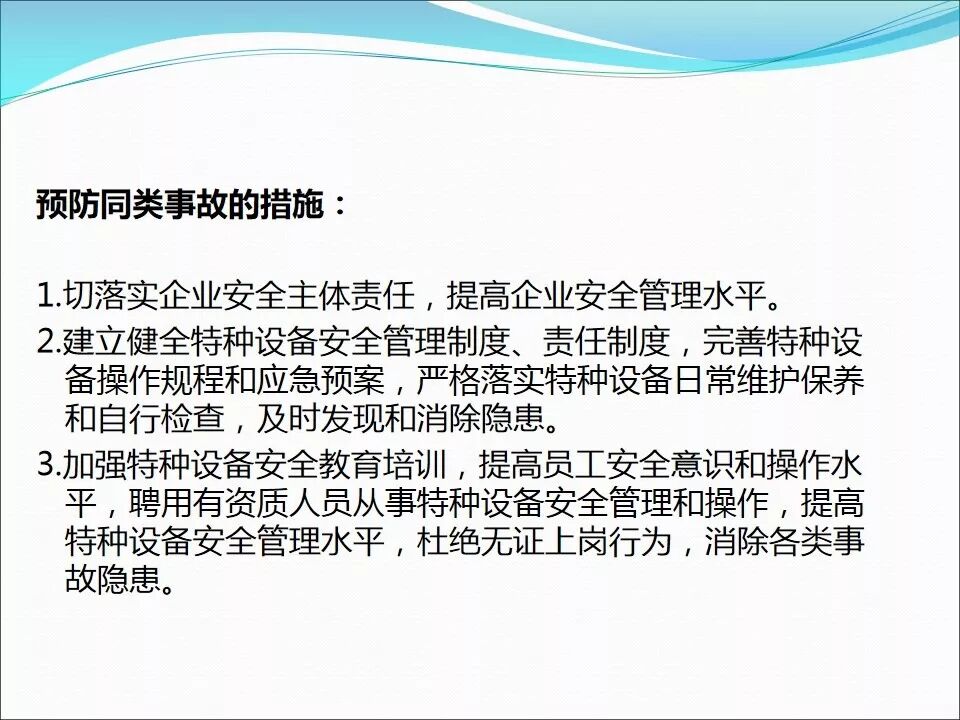 预防同类事故的措施：

1.切落实企业安全主体责任，提高企业安全管理水平。

2.建立健全特种设备安全管理制度、责任制度，完善特种设备操作规程和应急预案，严格落实特种设备日常维护保养和自行检查，及时发现和消除隐患。

3.加强特种设备安全教育培训，提高员工安全意识和操作水平，聘用有资质人员从事特种设备安全管理和操作，提高特种设备安全管理水平，杜绝无证上岗行为，消除各类事故隐患。